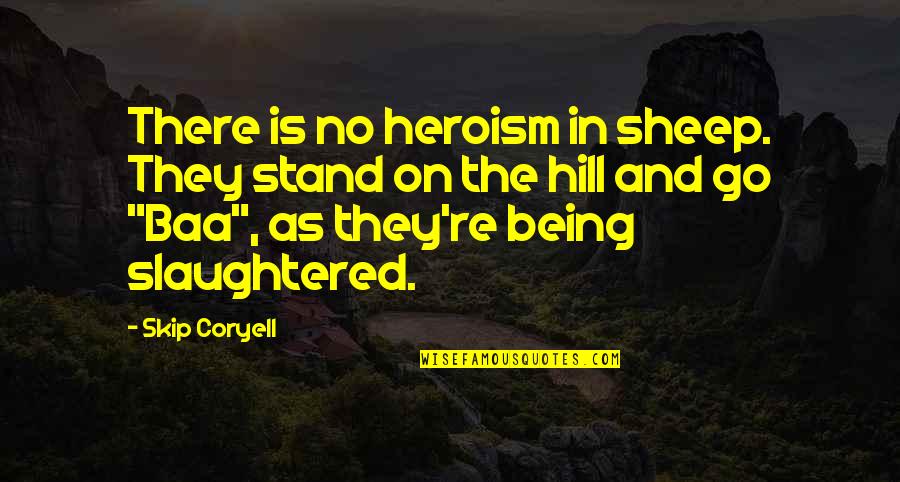 There is no heroism in sheep. They stand on the hill and go "Baa", as they're being slaughtered.

- Skip Coryell

WISEFAMOUSQUOTES.COM